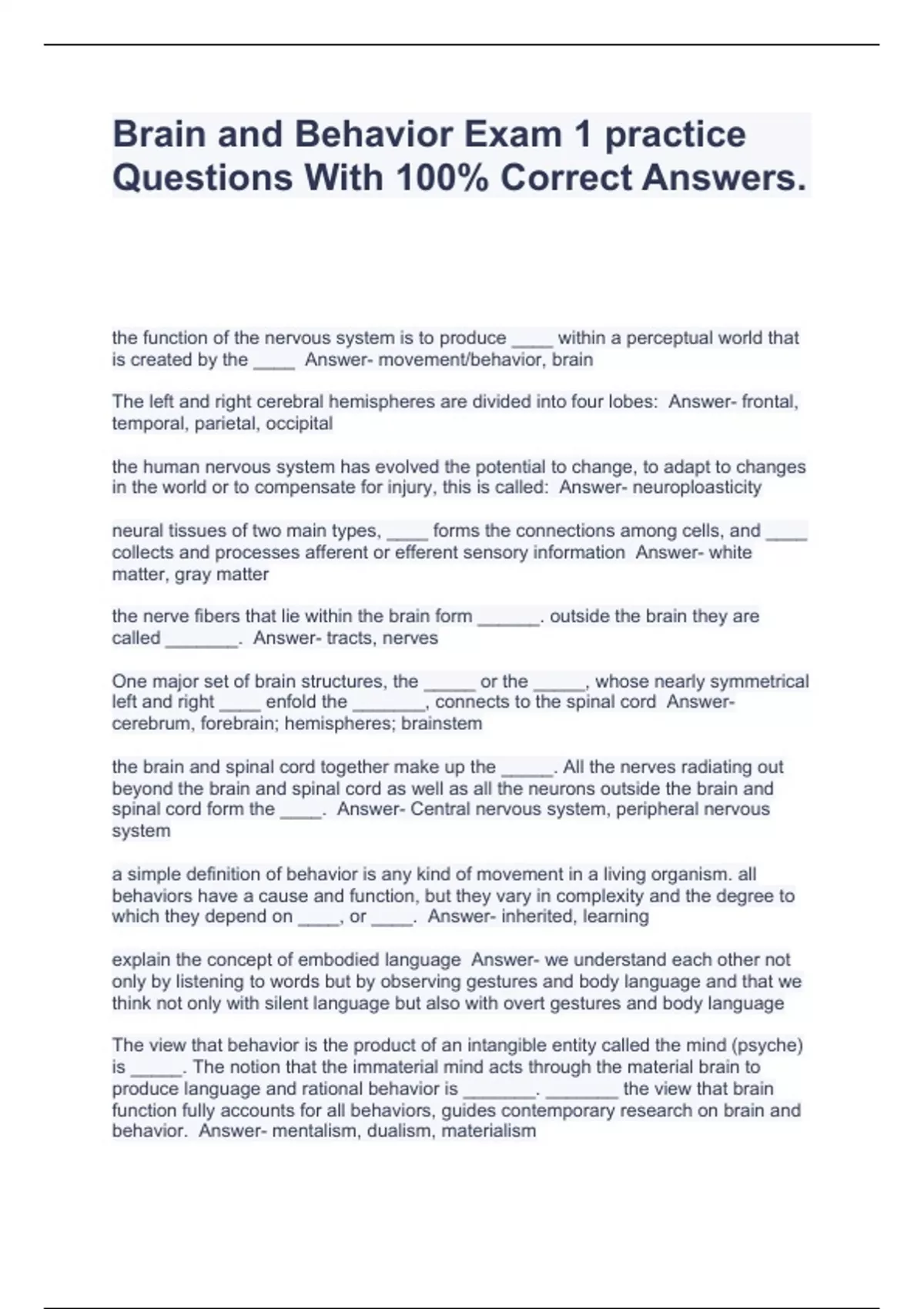 Brain and Behavior Exam 1 practice Questions With 100% Correct Answers.

the function of the nervous system is to produce ____ within a perceptual world that is created by the ____ Answer- movement/behavior, brain

The left and right cerebral hemispheres are divided into four lobes: Answer- frontal, temporal, parietal, occipital

the human nervous system has evolved the potential to change, to adapt to changes in the world or to compensate for injury, this is called: Answer- neuroploasticity

neural tissues of two main types, ____ forms the connections among cells, and ____ collects and processes afferent or efferent sensory information Answer- white matter, gray matter

the nerve fibers that lie within the brain form ______. outside the brain they are called _______. Answer- tracts, nerves

One major set of brain structures, the _____ or the _____, whose nearly symmetrical left and right ____ enfold the _______, connects to the spinal cord Answer- cerebrum, forebrain; hemispheres; brainstem

the brain and spinal cord together make up the _____. All the nerves radiating out beyond the brain and spinal cord as well as all the neurons outside the brain and spinal cord form the ____. Answer- Central nervous system, peripheral nervous system

a simple definition of behavior is any kind of movement in a living organism. all behaviors have a cause and function, but they vary in complexity and the degree to which they depend on ____, or ____. Answer- inherited, learning

explain the concept of embodied language Answer- we understand each other not only by listening to words but by observing gestures and body language and that we think not only with silent language but also with overt gestures and body language

The view that behavior is the product of an intangible entity called the mind (psyche) is _____. The notion that the immaterial mind acts through the material brain to produce language and rational behavior is _______. _______ the view that brain function fully accounts for all behaviors, guides contemporary research on brain and behavior. Answer- mentalism, dualism, materialism